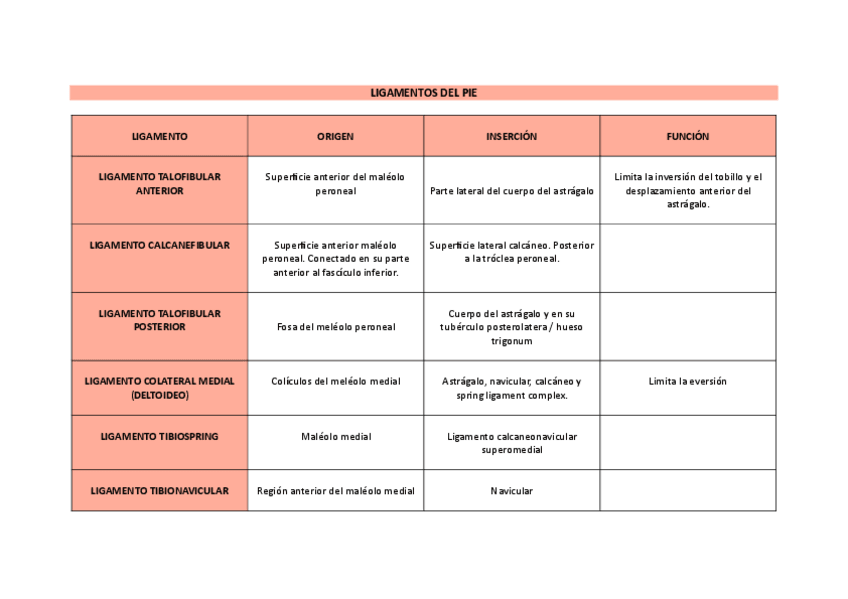 LIGAMENTOS DEL PIE

| LIGAMENTO | ORIGEN | INSERCIÓN | FUNCIÓN |
|---|---|---|---|
| LIGAMENTO TALOFIBULAR ANTERIOR | Superficie anterior del maléolo peroneal | Parte lateral del cuerpo del astrágalo | Limita la inversión del tobillo y el desplazamiento anterior del astrágalo. |
| LIGAMENTO CALCANEFIBULAR | Superficie anterior maléolo peroneal. Conectado en su parte anterior al fascículo inferior. | Superficie lateral calcáneo. Posterior a la tróclea peroneal. | |
| LIGAMENTO TALOFIBULAR POSTERIOR | Fosa del meléolo peroneal | Cuerpo del astrágalo y en su tubérculo posterolatera / hueso trigonum | |
| LIGAMENTO COLATERAL MEDIAL (DELTOIDEO) | Colículos del meléolo medial | Astrágalo, navicular, calcáneo y spring ligament complex. | Limita la eversión |
| LIGAMENTO TIBIOSPRING | Maléolo medial | Ligamento calcaneonavicular superomedial | |
| LIGAMENTO TIBIONAVICULAR | Región anterior del maléolo medial | Navicular | |